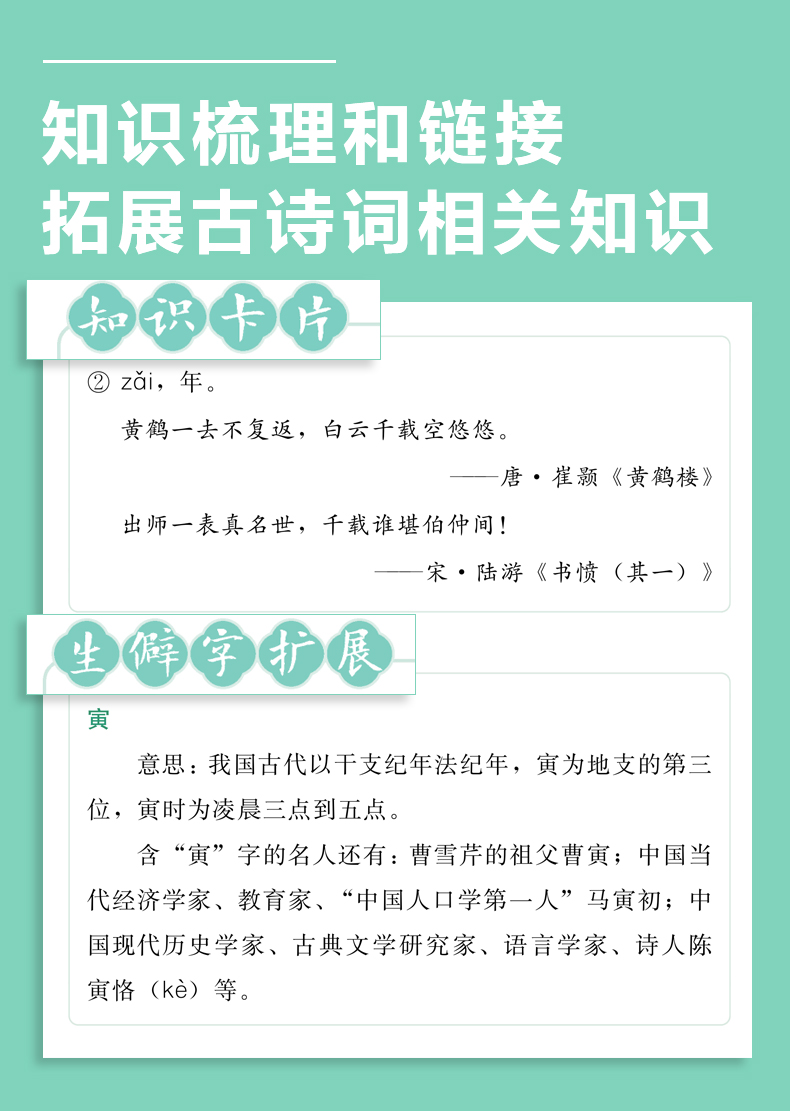 知识梳理和链接
拓展古诗词相关知识

知识卡片

② zǎi，年。

黄鹤一去不复返，白云千载空悠悠。

——唐·崔颢《黄鹤楼》

出师一表真名世，千载谁堪伯仲间！

——宋·陆游《书愤（其一）》

生僻字扩展

寅

意思：我国古代以干支纪年法纪年，寅为地支的第三位，寅时为凌晨三点到五点。

含“寅”字的名人还有：曹雪芹的祖父曹寅；中国当代经济学家、教育家、“中国人口学第一人”马寅初；中国现代历史学家、古典文学研究家、语言学家、诗人陈寅恪（kè）等。